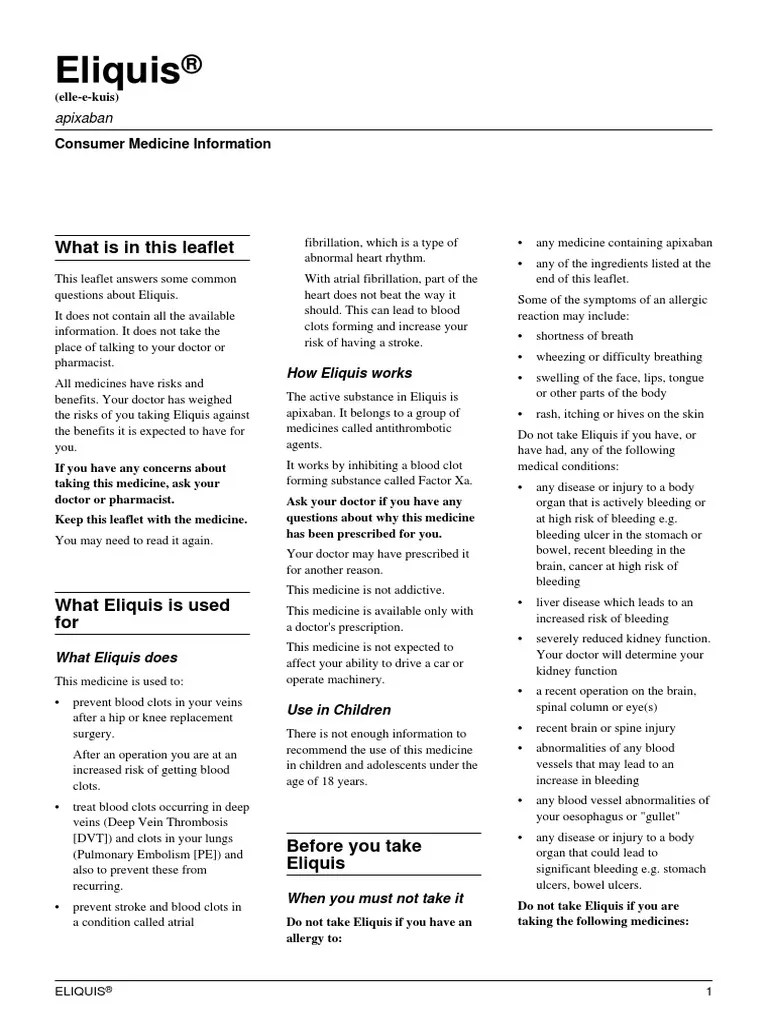 Eliquis®
(elle-e-kuis)
apixaban

Consumer Medicine Information

What is in this leaflet

This leaflet answers some common questions about Eliquis.

It does not contain all the available information. It does not take the place of talking to your doctor or pharmacist.

All medicines have risks and benefits. Your doctor has weighed the risks of you taking Eliquis against the benefits it is expected to have for you.

If you have any concerns about taking this medicine, ask your doctor or pharmacist.

Keep this leaflet with the medicine.

You may need to read it again.

What Eliquis is used for

What Eliquis does

This medicine is used to:

• prevent blood clots in your veins after a hip or knee replacement surgery.

After an operation you are at an increased risk of getting blood clots.

• treat blood clots occurring in deep veins (Deep Vein Thrombosis [DVT]) and clots in your lungs (Pulmonary Embolism [PE]) and also to prevent these from recurring.

• prevent stroke and blood clots in a condition called atrial fibrillation, which is a type of abnormal heart rhythm.

With atrial fibrillation, part of the heart does not beat the way it should. This can lead to blood clots forming and increase your risk of having a stroke.

How Eliquis works

The active substance in Eliquis is apixaban. It belongs to a group of medicines called antithrombotic agents.

It works by inhibiting a blood clot forming substance called Factor Xa.

Ask your doctor if you have any questions about why this medicine has been prescribed for you.

Your doctor may have prescribed it for another reason.

This medicine is not addictive.

This medicine is available only with a doctor's prescription.

This medicine is not expected to affect your ability to drive a car or operate machinery.

Use in Children

There is not enough information to recommend the use of this medicine in children and adolescents under the age of 18 years.

Before you take Eliquis

When you must not take it

Do not take Eliquis if you have an allergy to:

• any medicine containing apixaban

• any of the ingredients listed at the end of this leaflet.

Some of the symptoms of an allergic reaction may include:

• shortness of breath

• wheezing or difficulty breathing

• swelling of the face, lips, tongue or other parts of the body

• rash, itching or hives on the skin

Do not take Eliquis if you have, or have had, any of the following medical conditions:

• any disease or injury to a body organ that is actively bleeding or at high risk of bleeding e.g. bleeding ulcer in the stomach or bowel, recent bleeding in the brain, cancer at high risk of bleeding

• liver disease which leads to an increased risk of bleeding

• severely reduced kidney function. Your doctor will determine your kidney function

• a recent operation on the brain, spinal column or eye(s)

• recent brain or spine injury

• abnormalities of any blood vessels that may lead to an increase in bleeding

• any blood vessel abnormalities of your oesophagus or "gullet"

• any disease or injury to a body organ that could lead to significant bleeding e.g. stomach ulcers, bowel ulcers.

Do not take Eliquis if you are taking the following medicines:

ELIQUIS®
1